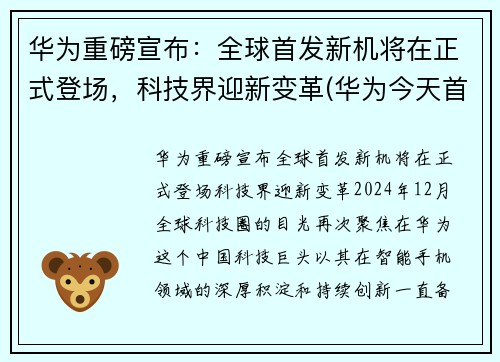 华为重磅宣布：全球首发新机将在正式登场，科技界迎新变革(华为今天首

华为重磅宣布全球首发新机将在正式登场科技界迎新变革2024年12月全球科技圈的目光再次聚焦在华为这个中国科技巨头以其在智能手机领域的深厚积淀和持续创新一直备